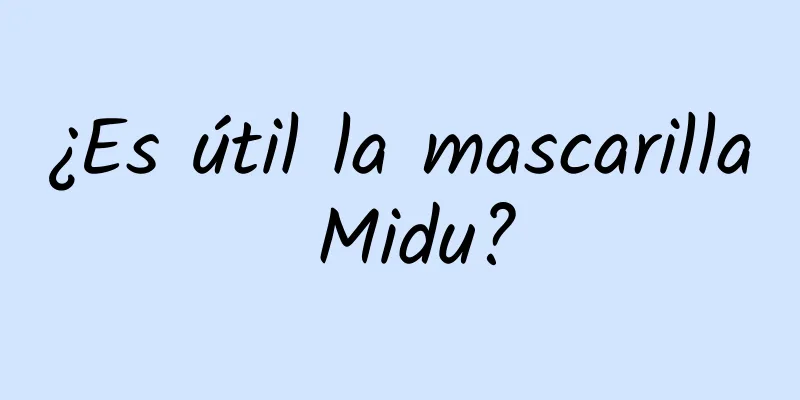 ¿Es útil la mascarilla Midu?